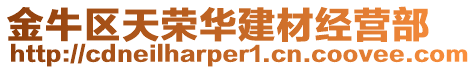 金牛区天荣华建材经营部
http://cdneilharper1.cn.coovee.com